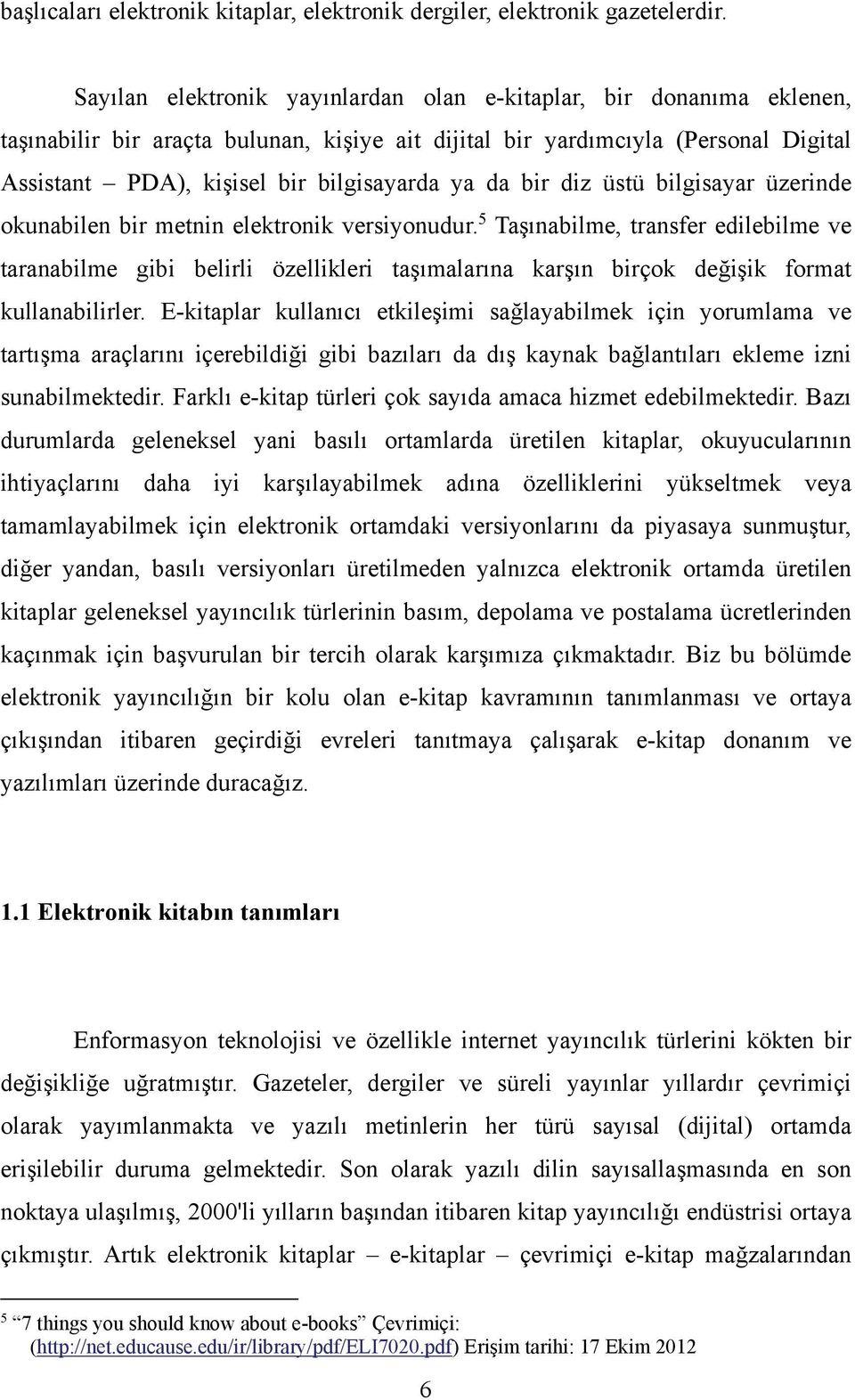 başlıcaları elektronik kitaplar, elektronik dergiler, elektronik gazetelerdir.

Sayılan elektronik yayınlardan olan e-kitaplar, bir donanıma eklenen, taşınabilir bir araçta bulunan, kişiye ait dijital bir yardımcıyla (Personal Digital Assistant – PDA), kişisel bir bilgisayarda ya da bir diz üstü bilgisayar üzerinde okunabilen bir metnin elektronik versiyonudur.$^5$ Taşınabilme, transfer edilebilme ve taranabilme gibi belirli özellikleri taşımalarına karşın birçok değişik format kullanabilirler. E-kitaplar kullanıcı etkileşimi sağlayabilmek için yorumlama ve tartışma araçlarını içerebildiği gibi bazıları da dış kaynak bağlantıları ekleme izni sunabilmektedir. Farklı e-kitap türleri çok sayıda amaca hizmet edebilmektedir. Bazı durumlarda geleneksel yani basılı ortamlarda üretilen kitaplar, okuyucularının ihtiyaçlarını daha iyi karşılayabilmek adına özelliklerini yükseltmek veya tamamlayabilmek için elektronik ortamdaki versiyonlarını da piyasaya sunmuştur, diğer yandan, basılı versiyonları üretilmeden yalnızca elektronik ortamda üretilen kitaplar geleneksel yayıncılık türlerinin basım, depolama ve postalama ücretlerinden kaçınmak için başvurulan bir tercih olarak karşımıza çıkmaktadır. Biz bu bölümde elektronik yayıncılığın bir kolu olan e-kitap kavramının tanımlanması ve ortaya çıkışından itibaren geçirdiği evreleri tanıtmaya çalışarak e-kitap donanım ve yazılımları üzerinde duracağız.

1.1 Elektronik kitabın tanımları

Enformasyon teknolojisi ve özellikle internet yayıncılık türlerini kökten bir değişikliğe uğratmıştır. Gazeteler, dergiler ve süreli yayınlar yıllardır çevrimiçi olarak yayımlanmakta ve yazılı metinlerin her türü sayısal (dijital) ortamda erişilebilir duruma gelmektedir. Son olarak yazılı dilin sayısallaşmasında en son noktaya ulaşılmış, 2000'li yılların başından itibaren kitap yayıncılığı endüstrisi ortaya çıkmıştır. Artık elektronik kitaplar – e-kitaplar – çevrimiçi e-kitap mağazalarından

$^5$ “7 things you should know about e-books” Çevrimiçi: (http://net.educause.edu/ir/library/pdf/ELI7020.pdf) Erişim tarihi: 17 Ekim 2012

6